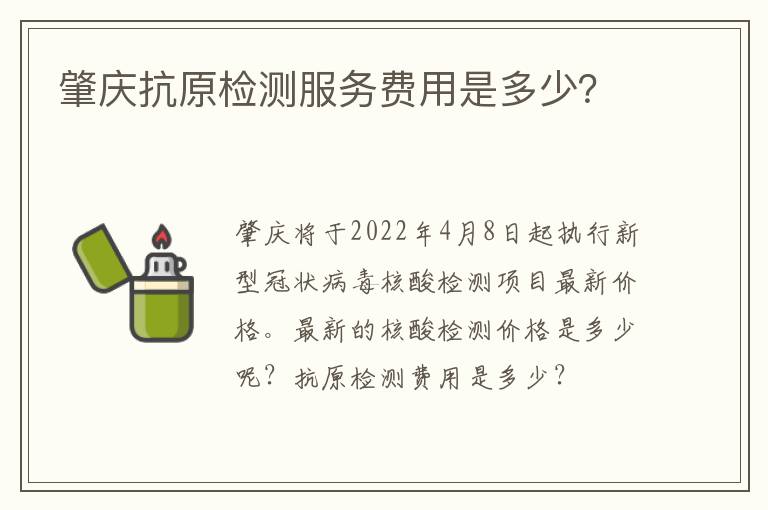 肇庆抗原检测服务费用是多少?

肇庆将于2022年4月8日起执行新型冠状病毒核酸检测项目最新价格。最新的核酸检测价格是多少呢？抗原检测费用是多少？